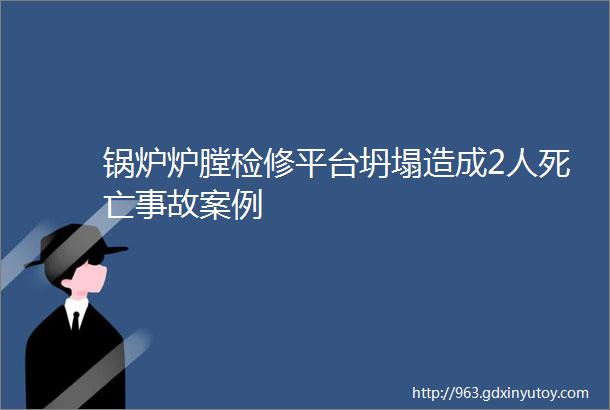 锅炉炉膛检修平台坍塌造成2人死亡事故案例

http://963.gdxinyutoy.com